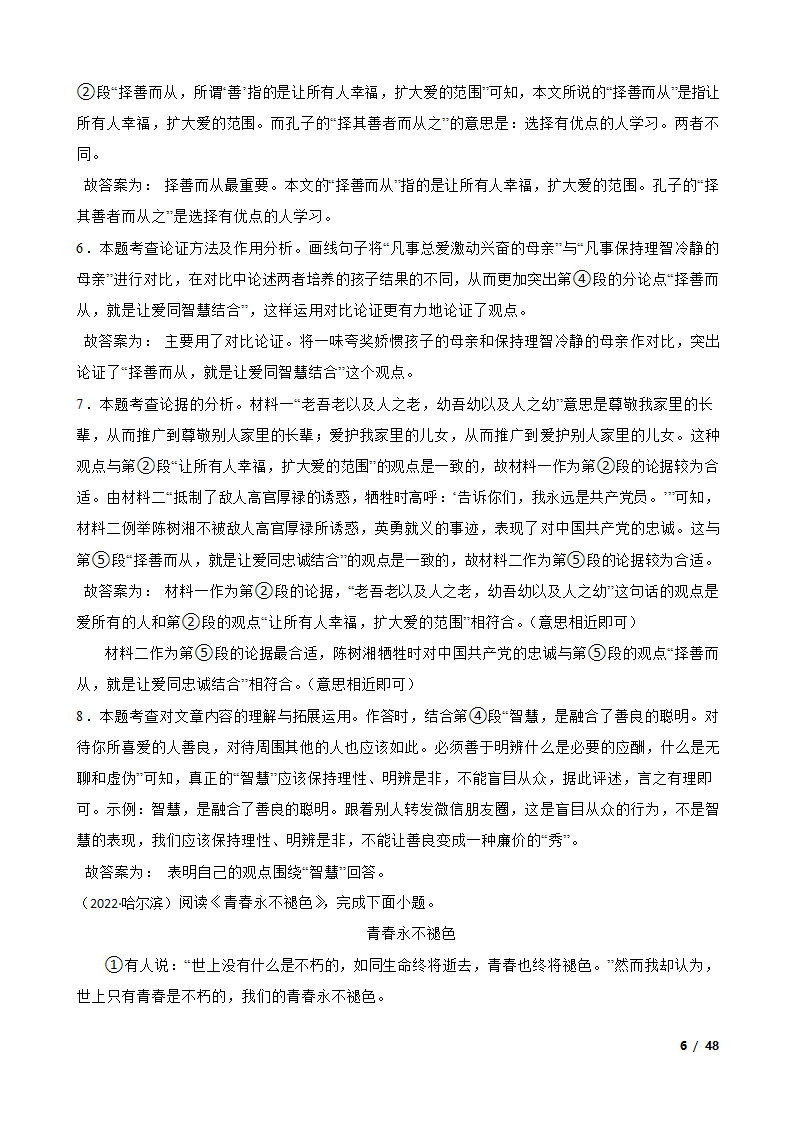 ②段“择善而从，所谓“善”指的是让所有人幸福，扩大爱的范围”可知，本文所说的“择善而从”是指让所有人幸福，扩大爱的范围。而孔子的“择其善者而从之”的意思是：选择有优点的人学习。两者不同。

故答案为： 择善而从最重要。本文的“择善而从”指的是让所有人幸福，扩大爱的范围。孔子的“择其善者而从之”是选择有优点的人学习。

6．本题考查论证方法及作用分析。画线句子将“凡事总爱激动兴奋的母亲”与“凡事保持理智冷静的母亲”进行对比，在对比中论述两者培养的孩子结果的不同，从而更加突出第④段的分论点“择善而从，就是让爱同智慧结合”，这样运用对比论证更有力地论证了观点。

故答案为： 主要用了对比论证。将一味夸奖娇惯孩子的母亲和保持理智冷静的母亲作对比，突出论证了“择善而从，就是让爱同智慧结合”这个观点。

7．本题考查论据的分析。材料一“老吾老以及人之老，幼吾幼以及人之幼”意思是尊敬我家里的长辈，从而推广到尊敬别人家里的长辈；爱护我家里的儿女，从而推广到爱护别人家里的儿女。这种观点与第②段“让所有人幸福，扩大爱的范围”的观点是一致的，故材料一作为第②段的论据较为合适。由材料二“抵制了敌人高官厚禄的诱惑，牺牲时高呼：‘告诉你们，我永远是共产党员。’”可知，材料二例举陈树湘不被敌人高官厚禄所诱惑，英勇就义的事迹，表现了对中国共产党的忠诚。这与第⑤段“择善而从，就是让爱同忠诚结合”的观点是一致的，故材料二作为第⑤段的论据较为合适。

故答案为： 材料一作为第②段的论据，“老吾老以及人之老，幼吾幼以及人之幼”这句话的观点是爱所有的人和第②段的观点“让所有人幸福，扩大爱的范围”相符合。（意思相近即可）

材料二作为第⑤段的论据最合适，陈树湘牺牲时对中国共产党的忠诚与第⑤段的观点“择善而从，就是让爱同忠诚结合”相符合。（意思相近即可）

8．本题考查对文章内容的理解与拓展运用。作答时，结合第④段“智慧，是融合了善良的聪明。对待你所喜爱的人善良，对待周围其他的人也应该如此。必须善于明辨什么是必要的应酬，什么是无聊和虚伪”可知，真正的“智慧”应该保持理性、明辨是非，不能盲目从众，据此评述，言之有理即可。示例：智慧，是融合了善良的聪明。跟着别人转发微信朋友圈，这是盲目从众的行为，不是智慧的表现，我们应该保持理性、明辨是非，不能让善良变成一种廉价的“秀”。

故答案为： 表明自己的观点围绕“智慧”回答。

（2022·哈尔滨）阅读《青春永不褪色》，完成下面小题。

青春永不褪色

①有人说：“世上没有什么是不朽的，如同生命终将逝去，青春也终将褪色。”然而我却认为，世上只有青春是不朽的，我们的青春永不褪色。

6 / 48